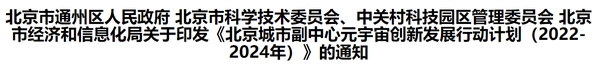 北京市通州区人民政府 北京市科学技术委员会、中关村科技园区管理委员会 北京市经济和信息化局关于印发《北京城市副中心元宇宙创新发展行动计划（2022-2024年）》的通知